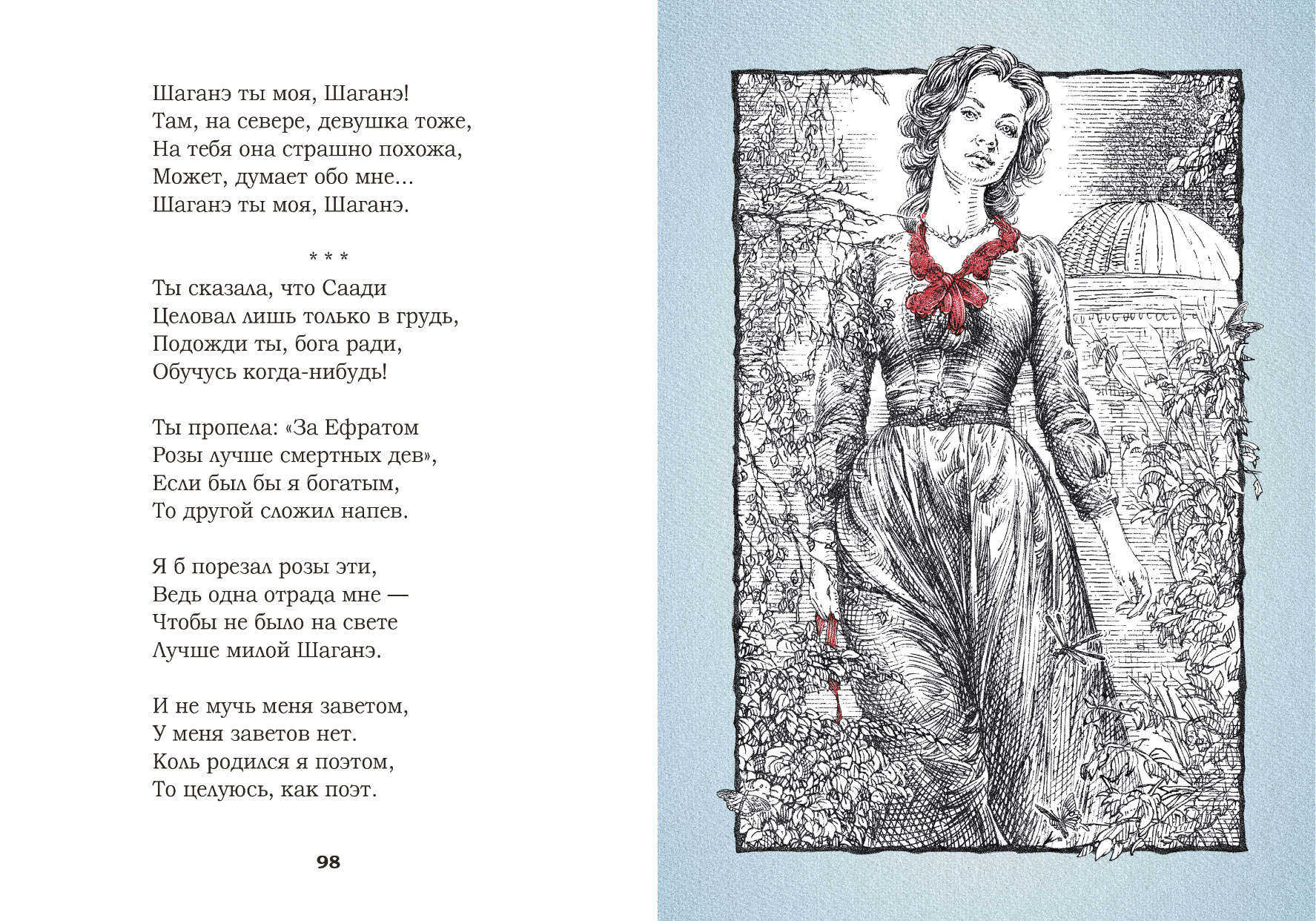 Шаганэ ты моя, Шаганэ!
Там, на севере, девушка тоже,
На тебя она страшно похожа,
Может, думает обо мне...
Шаганэ ты моя, Шаганэ.

* * *

Ты сказала, что Саади
Целовал лишь только в грудь,
Подожди ты, бога ради,
Обучусь когда-нибудь!

Ты пропела: «За Ефратом
Розы лучше смертных дев»,
Если был бы я богатым,
То другой сложил напев.

Я б порезал розы эти,
Ведь одна отрада мне —
Чтобы не было на свете
Лучше милой Шаганэ.

И не мучь меня заветом,
У меня заветов нет.
Коль родился я поэтом,
То целуюсь, как поэт.

98